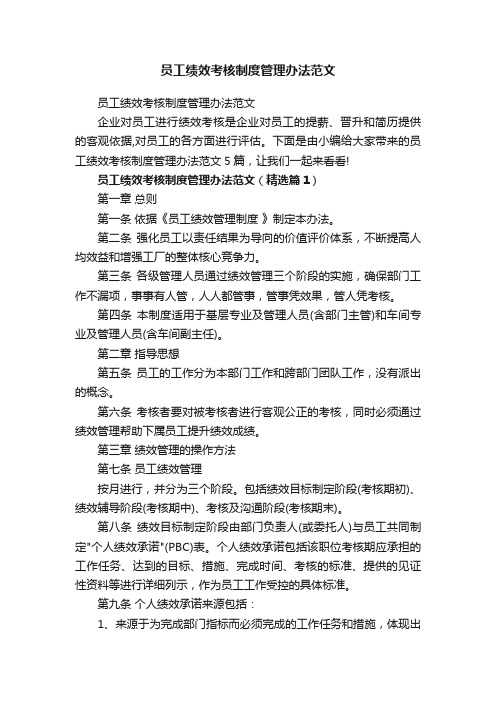 员工绩效考核制度管理办法范文

员工绩效考核制度管理办法范文

企业对员工进行绩效考核是企业对员工的提薪、晋升和简历提供的客观依据,对员工的各方面进行评估。下面是由小编给大家带来的员工绩效考核制度管理办法范文 5 篇，让我们一起来看看!

员工绩效考核制度管理办法范文（精选篇 1）

第一章 总则

第一条 依据《员工绩效管理制度 》制定本办法。

第二条 强化员工以责任结果为导向的价值评价体系，不断提高人均效益和增强工厂的整体核心竞争力。

第三条 各级管理人员通过绩效管理三个阶段的实施，确保部门工作不漏项，事事有人管，人人都管事，管事凭效果，管人凭考核。

第四条 本制度适用于基层专业及管理人员(含部门主管)和车间专业及管理人员(含车间副主任)。

第二章 指导思想

第五条 员工的工作分为本部门工作和跨部门团队工作，没有派出的概念。

第六条 考核者要对被考核者进行客观公正的考核，同时必须通过绩效管理帮助下属员工提升绩效成绩。

第三章 绩效管理的操作方法

第七条 员工绩效管理

按月进行，并分为三个阶段。包括绩效目标制定阶段(考核期初)、绩效辅导阶段(考核期中)、考核及沟通阶段(考核期末)。

第八条 绩效目标制定阶段由部门负责人(或委托人)与员工共同制定"个人绩效承诺"(PBC)表。个人绩效承诺包括该职位考核期应承担的工作任务、达到的目标、措施、完成时间、考核的标准、提供的见证性资料等进行详细列示，作为员工工作受控的具体标准。

第九条 个人绩效承诺来源包括：

1、来源于为完成部门指标而必须完成的工作任务和措施，体现出